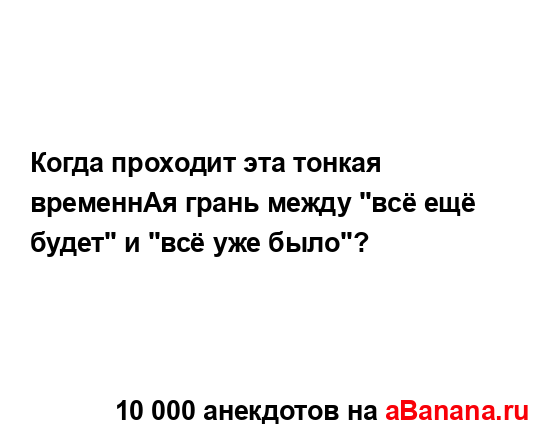 Когда проходит эта тонкая временнАя грань между "всё ещё будет" и "всё уже было"?

10 000 анекдотов на aBanana.ru